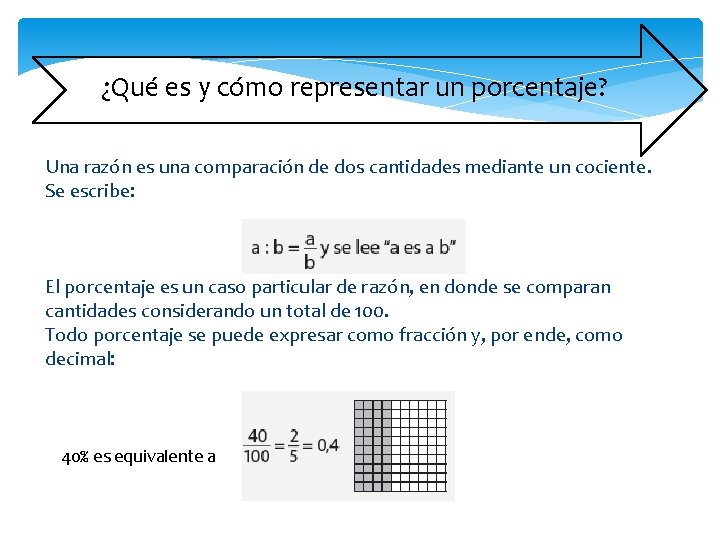 ¿Qué es y cómo representar un porcentaje?

Una razón es una comparación de dos cantidades mediante un cociente. Se escribe:

$a : b = \frac{a}{b}$ y se lee "a es a b"

El porcentaje es un caso particular de razón, en donde se comparan cantidades considerando un total de 100.
Todo porcentaje se puede expresar como fracción y, por ende, como decimal:

40% es equivalente a $\frac{40}{100} = \frac{2}{5} = 0,4$